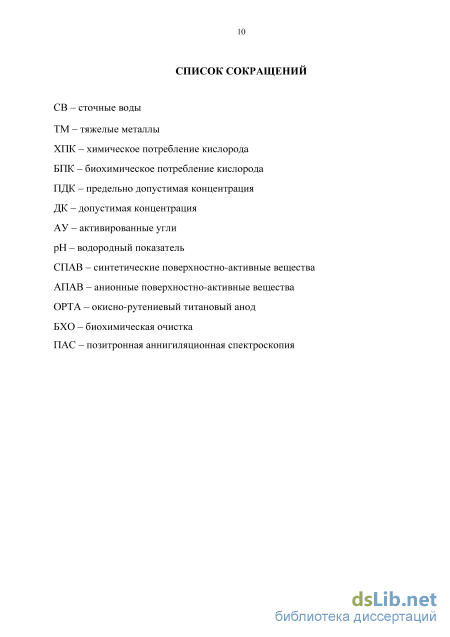 10

СПИСОК СОКРАЩЕНИЙ

СВ – сточные воды

ТМ – тяжелые металлы

ХПК – химическое потребление кислорода

БПК – биохимическое потребление кислорода

ПДК – предельно допустимая концентрация

ДК – допустимая концентрация

АУ – активированные угли

pH – водородный показатель

СПАВ – синтетические поверхностно-активные вещества

АПАВ – анионные поверхностно-активные вещества

ОРТА – окисно-рутениевый титановый анод

БХО – биохимическая очистка

ПАС – позитронная аннигиляционная спектроскопия

dsLib.net
библиотека диссертаций